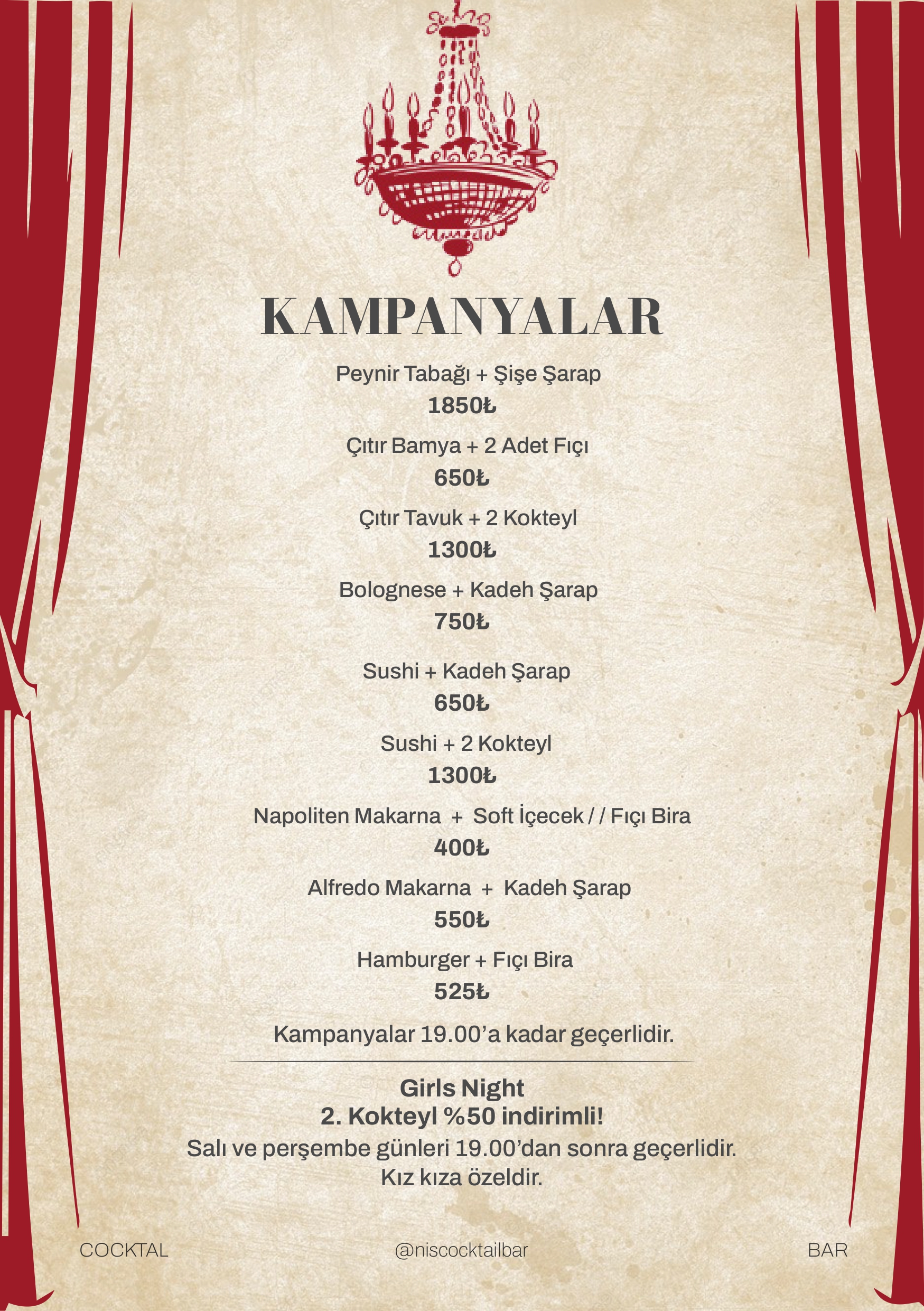 KAMPANYALAR

Peynir Tabağı + Şişe Şarap
1850₺

Çıtır Bamya + 2 Adet Fıçı
650₺

Çıtır Tavuk + 2 Kokteyl
1300₺

Bolognese + Kadeh Şarap
750₺

Sushi + Kadeh Şarap
650₺

Sushi + 2 Kokteyl
1300₺

Napoliten Makarna + Soft İçecek / / Fıçı Bira
400₺

Alfredo Makarna + Kadeh Şarap
550₺

Hamburger + Fıçı Bira
525₺

Kampanyalar 19.00'a kadar geçerlidir.

Girls Night
2. Kokteyl %50 indirimli!
Salı ve perşembe günleri 19.00'dan sonra geçerlidir.
Kız kıza özeldir.

COCKTAL @niscocktailbar BAR